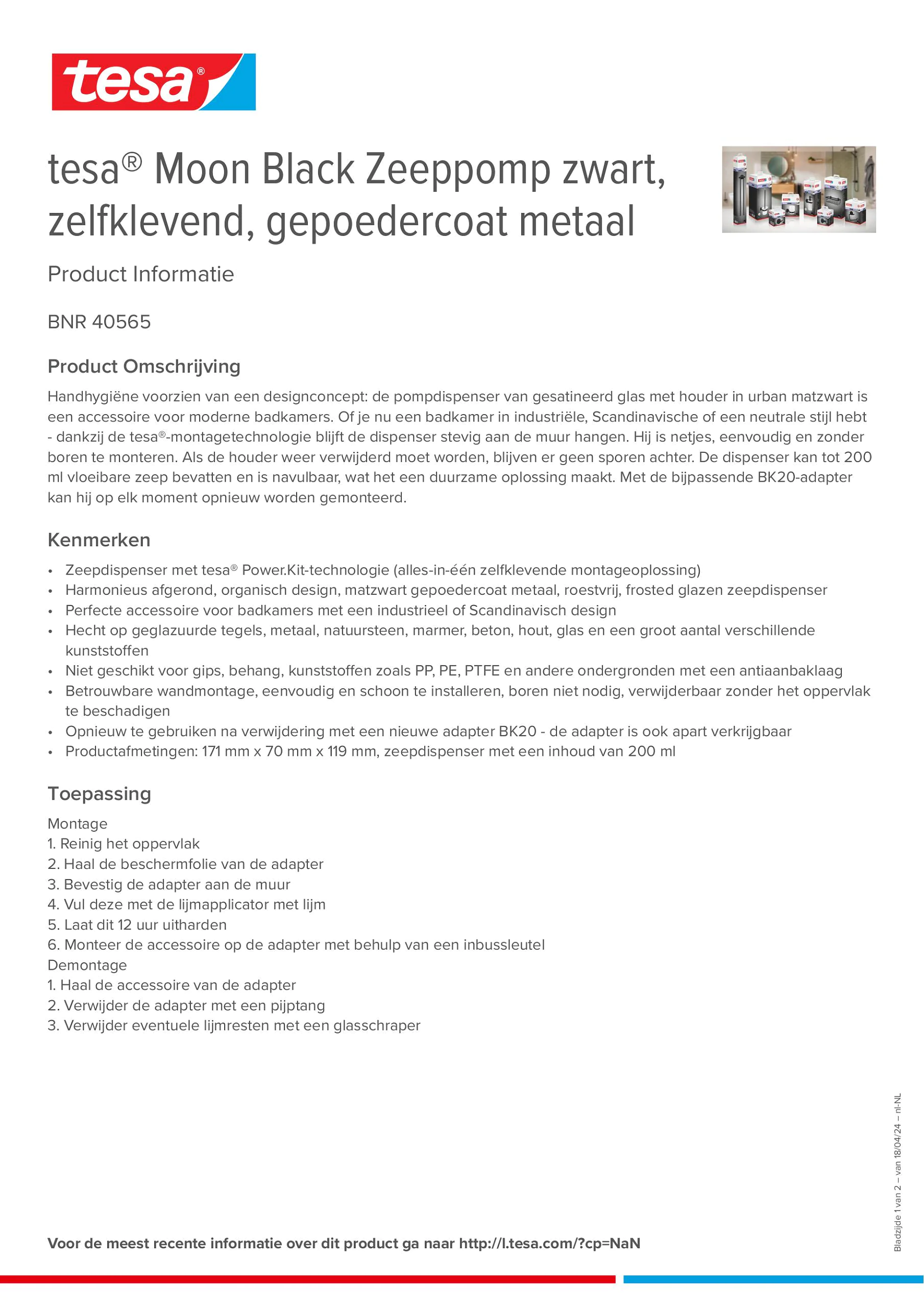 tesa®

tesa® Moon Black Zeeppomp zwart, zelfklevend, gepoedercoat metaal

Product Informatie

BNR 40565

Product Omschrijving

Handhygiëne voorzien van een designconcept: de pompdispenser van gesatineerd glas met houder in urban matzwart is een accessoire voor moderne badkamers. Of je nu een badkamer in industriële, Scandinavische of een neutrale stijl hebt - dankzij de tesa®-montagetechnologie blijft de dispenser stevig aan de muur hangen. Hij is netjes, eenvoudig en zonder boren te monteren. Als de houder weer verwijderd moet worden, blijven er geen sporen achter. De dispenser kan tot 200 ml vloeibare zeep bevatten en is navulbaar, wat het een duurzame oplossing maakt. Met de bijpassende BK20-adapter kan hij op elk moment opnieuw worden gemonteerd.

Kenmerken

• Zeepdispenser met tesa® Power.Kit-technologie (alles-in-één zelfklevende montageoplossing)
• Harmonieus afgerond, organisch design, matzwart gepoedercoat metaal, roestvrij, frosted glazen zeepdispenser
• Perfecte accessoire voor badkamers met een industrieel of Scandinavisch design
• Hecht op geglazuurde tegels, metaal, natuursteen, marmer, beton, hout, glas en een groot aantal verschillende kunststoffen
• Niet geschikt voor gips, behang, kunststoffen zoals PP, PE, PTFE en andere ondergronden met een antiaanbaklaag
• Betrouwbare wandmontage, eenvoudig en schoon te installeren, boren niet nodig, verwijderbaar zonder het oppervlak te beschadigen
• Opnieuw te gebruiken na verwijdering met een nieuwe adapter BK20 - de adapter is ook apart verkrijgbaar
• Productafmetingen: 171 mm x 70 mm x 119 mm, zeepdispenser met een inhoud van 200 ml

Toepassing

Montage
1. Reinig het oppervlak
2. Haal de beschermfolie van de adapter
3. Bevestig de adapter aan de muur
4. Vul deze met de lijmapplicator met lijm
5. Laat dit 12 uur uitharden
6. Monteer de accessoire op de adapter met behulp van een inbussleutel
Demontage
1. Haal de accessoire van de adapter
2. Verwijder de adapter met een pijptang
3. Verwijder eventuele lijmresten met een glasschraper

Bladzijde 1 van 2 – van 18/04/24 – nl-NL

Voor de meest recente informatie over dit product ga naar http://l.tesa.com/?cp=NaN